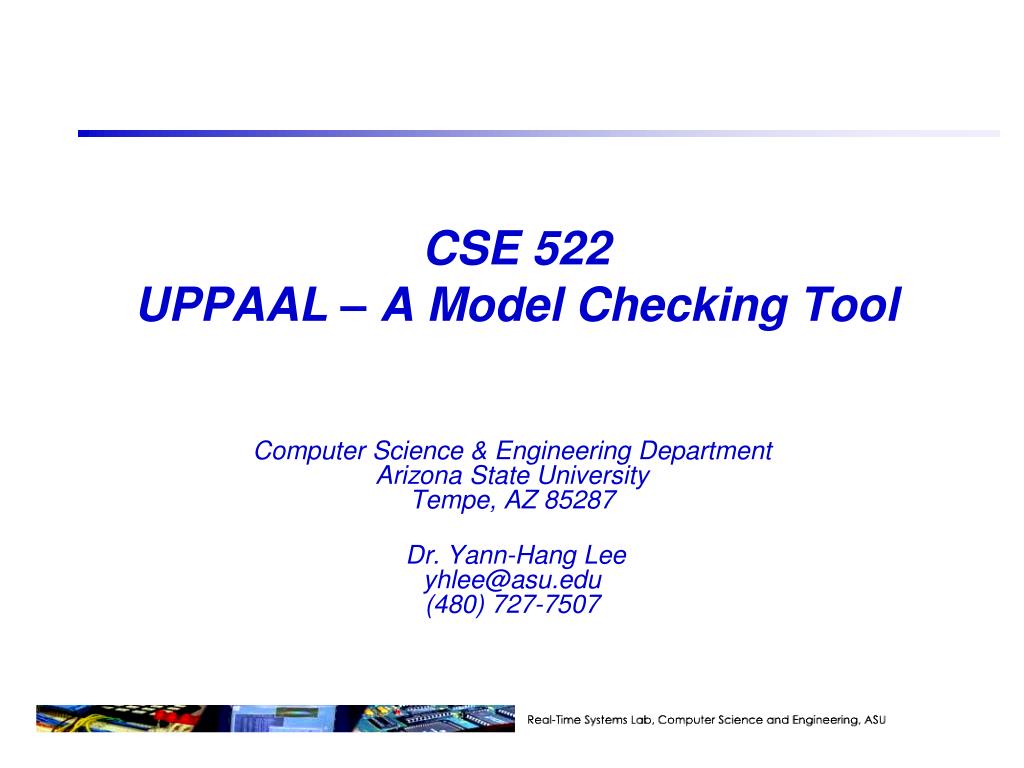 CSE 522
UPPAAL – A Model Checking Tool

Computer Science & Engineering Department
Arizona State University
Tempe, AZ 85287

Dr. Yann-Hang Lee
yhlee@asu.edu
(480) 727-7507

Real-Time Systems Lab, Computer Science and Engineering, ASU